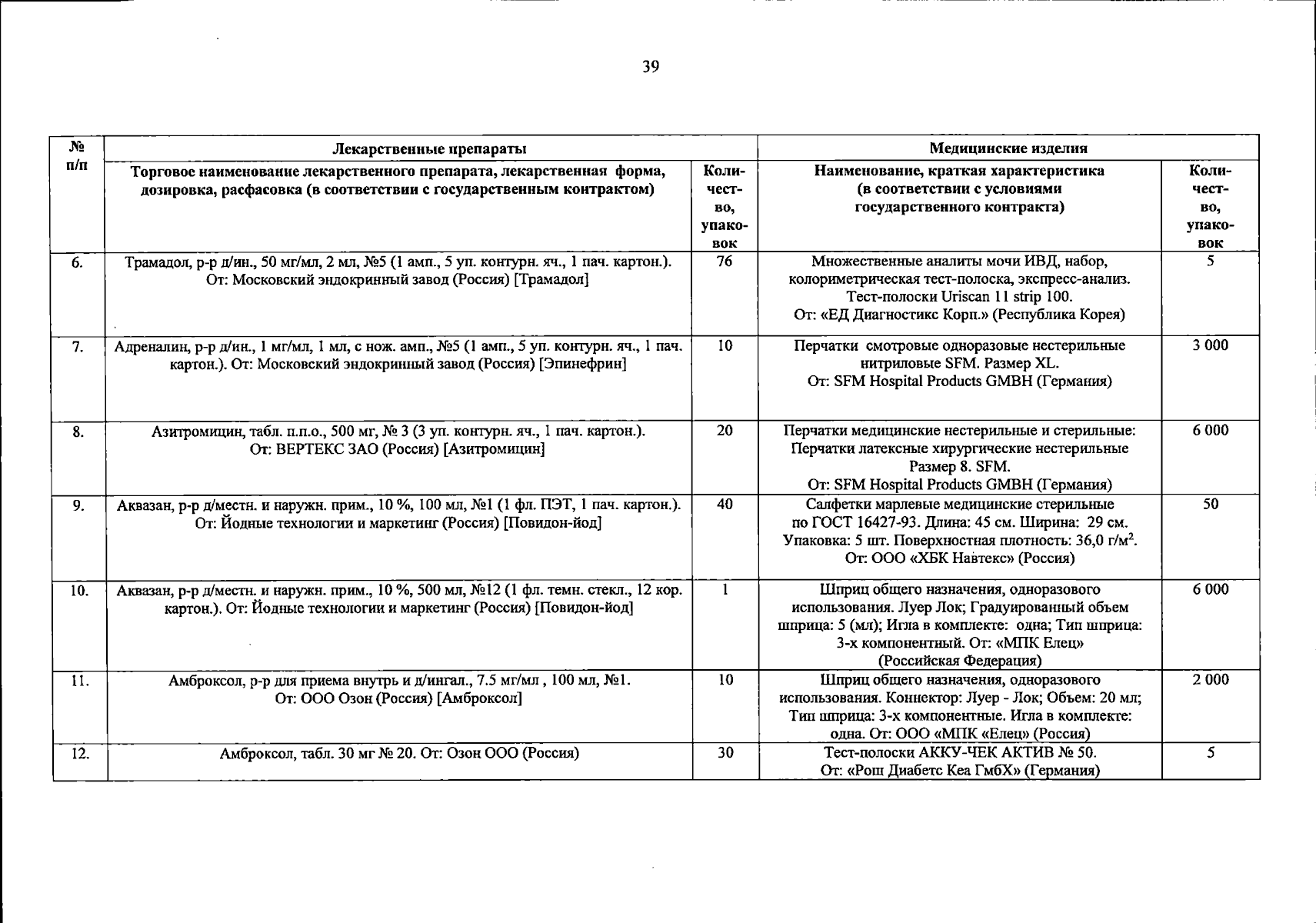 39

| № п/п | Лекарственные препараты | | Медицинские изделия | |
|---|---|---|---|---|
| | Торговое наименование лекарственного препарата, лекарственная форма, дозировка, расфасовка (в соответствии с государственным контрактом) | Количество, упаковок | Наименование, краткая характеристика (в соответствии с условиями государственного контракта) | Количество, упаковок |
| 6. | Трамадол, р-р д/ин., 50 мг/мл, 2 мл, №5 (1 амп., 5 уп. контурн. яч., 1 пач. картон.). От: Московский эндокринный завод (Россия) [Трамадол] | 76 | Множественные аналиты мочи ИВД, набор, колориметрическая тест-полоска, экспресс-анализ. Тест-полоски Uriscan 11 strip 100. От: «ЕД Диагностикс Корп.» (Республика Корея) | 5 |
| 7. | Адреналин, р-р д/ин., 1 мг/мл, 1 мл, с нож. амп., №5 (1 амп., 5 уп. контурн. яч., 1 пач. картон.). От: Московский эндокринный завод (Россия) [Эпинефрин] | 10 | Перчатки смотровые одноразовые нестерильные нитриловые SFM. Размер XL. От: SFM Hospital Products GMBH (Германия) | 3 000 |
| 8. | Азитромицин, табл. п.п.о., 500 мг, № 3 (3 уп. контурн. яч., 1 пач. картон.). От: ВЕРТЕКС ЗАО (Россия) [Азитромицин] | 20 | Перчатки медицинские нестерильные и стерильные: Перчатки латексные хирургические нестерильные Размер 8. SFM. От: SFM Hospital Products GMBH (Германия) | 6 000 |
| 9. | Аквазан, р-р д/местн. и наружн. прим., 10 %, 100 мл, №1 (1 фл. ПЭТ, 1 пач. картон.). От: Йодные технологии и маркетинг (Россия) [Повидон-йод] | 40 | Салфетки марлевые медицинские стерильные по ГОСТ 16427-93. Длина: 45 см. Ширина: 29 см. Упаковка: 5 шт. Поверхностная плотность: 36,0 г/м$^2$. От: ООО «ХБК Навтекс» (Россия) | 50 |
| 10. | Аквазан, р-р д/местн. и наружн. прим., 10 %, 500 мл, №12 (1 фл. темн. стекл., 12 кор. картон.). От: Йодные технологии и маркетинг (Россия) [Повидон-йод] | 1 | Шприц общего назначения, одноразового использования. Луер Лок; Градуированный объем шприца: 5 (мл); Игла в комплекте: одна; Тип шприца: 3-х компонентный. От: «МПК Елец» (Российская Федерация) | 6 000 |
| 11. | Амброксол, р-р для приема внутрь и д/ингал., 7.5 мг/мл , 100 мл, №1. От: ООО Озон (Россия) [Амброксол] | 10 | Шприц общего назначения, одноразового использования. Коннектор: Луер - Лок; Объем: 20 мл; Тип шприца: 3-х компонентные. Игла в комплекте: одна. От: ООО «МПК «Елец» (Россия) | 2 000 |
| 12. | Амброксол, табл. 30 мг № 20. От: Озон ООО (Россия) | 30 | Тест-полоски АККУ-ЧЕК АКТИВ № 50. От: «Рош Диабетс Кеа ГмбХ» (Германия) | 5 |